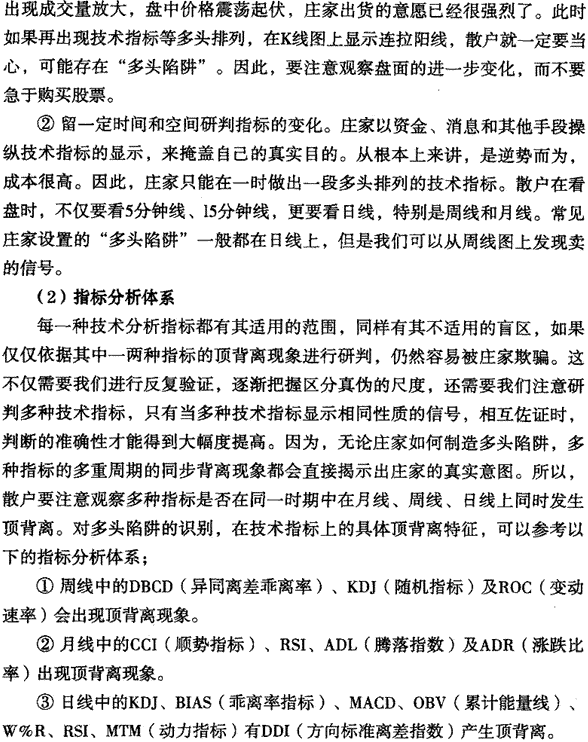 出现成交量放大，盘中价格震荡起伏，庄家出货的意愿已经很强烈了。此时如果再出现技术指标等多头排列，在K线图上显示连拉阳线，散户就一定要当心，可能存在“多头陷阱”。因此，要注意观察盘面的进一步变化，而不要急于购买股票。

② 留一定时间和空间研判指标的变化。庄家以资金、消息和其他手段操纵技术指标的显示，来掩盖自己的真实目的。从根本上来讲，是逆势而为，成本很高。因此，庄家只能在一时做出一段多头排列的技术指标。散户在看盘时，不仅要看5分钟线、15分钟线，更要看日线，特别是周线和月线。常见庄家设置的“多头陷阱”一般都在日线上，但是我们可以从周线图上发现卖的信号。

（2）指标分析体系

每一种技术分析指标都有其适用的范围，同样有其不适用的盲区，如果仅仅依据其中一两种指标的顶背离现象进行研判，仍然容易被庄家欺骗。这不仅需要我们进行反复验证，逐渐把握区分真伪的尺度，还需要我们注意研判多种技术指标，只有当多种技术指标显示相同性质的信号，相互佐证时，判断的准确性才能得到大幅度提高。因为，无论庄家如何制造多头陷阱，多种指标的多重周期的同步背离现象都会直接揭示出庄家的真实意图。所以，散户要注意观察多种指标是否在同一时期中在月线、周线、日线上同时发生顶背离。对多头陷阱的识别，在技术指标上的具体顶背离特征，可以参考以下的指标分析体系；

① 周线中的DBCD（异同离差乖离率）、KDJ（随机指标）及ROC（变动速率）会出现顶背离现象。

② 月线中的CCI（顺势指标）、RSI、ADL（腾落指数）及ADR（涨跌比率）出现顶背离现象。

③ 日线中的KDJ、BIAS（乖离率指标）、MACD、OBV（累计能量线）、W%R、RSI、MTM（动力指标）有DDI（方向标准离差指数）产生顶背离。